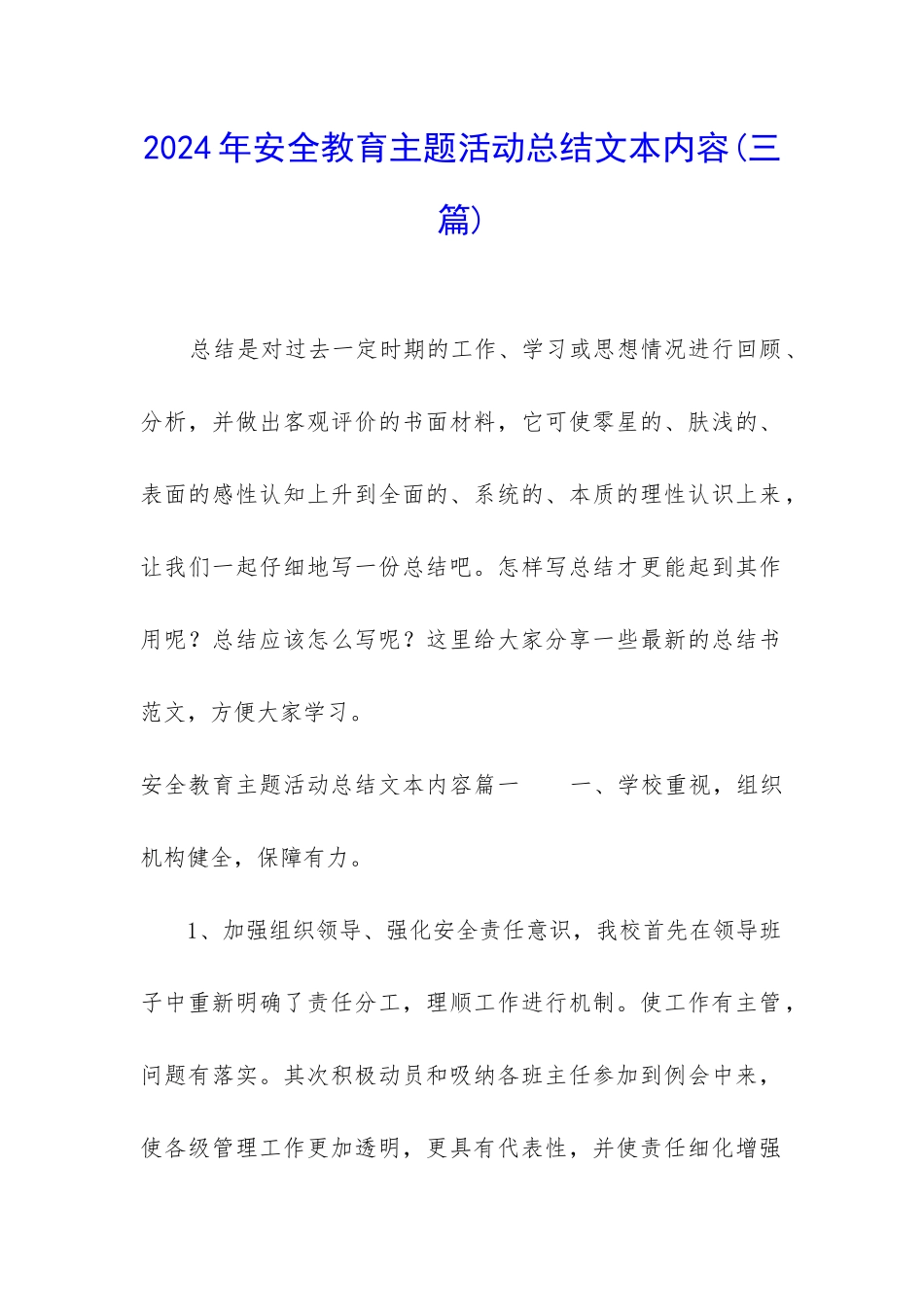 2024年安全教育主题活动总结文本内容(三篇)

总结是对过去一定时期的工作、学习或思想情况进行回顾、分析，并做出客观评价的书面材料，它可使零星的、肤浅的、表面的感性认知上升到全面的、系统的、本质的理性认识上来，让我们一起仔细地写一份总结吧。怎样写总结才更能起到其作用呢？总结应该怎么写呢？这里给大家分享一些最新的总结书范文，方便大家学习。

安全教育主题活动总结文本内容篇一　　一、学校重视，组织机构健全，保障有力。

1、加强组织领导、强化安全责任意识，我校首先在领导班子中重新明确了责任分工，理顺工作进行机制。使工作有主管，问题有落实。其次积极动员和吸纳各班主任参加到例会中来，使各级管理工作更加透明，更具有代表性，并使责任细化增强